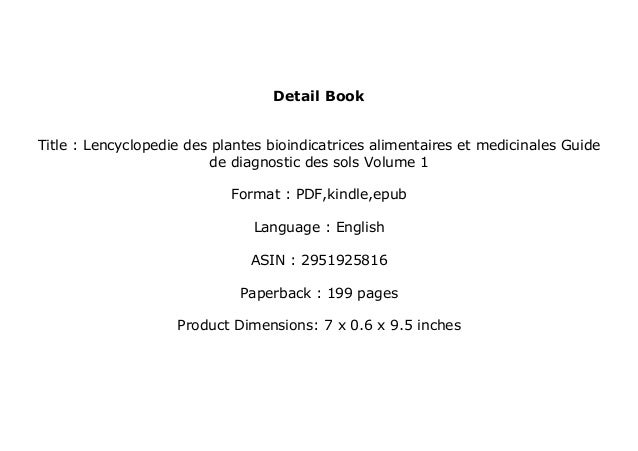 Detail Book

Title : Lencyclopedie des plantes bioindicatrices alimentaires et medicinales Guide de diagnostic des sols Volume 1

Format : PDF,kindle,epub

Language : English

ASIN : 2951925816

Paperback : 199 pages

Product Dimensions: 7 x 0.6 x 9.5 inches